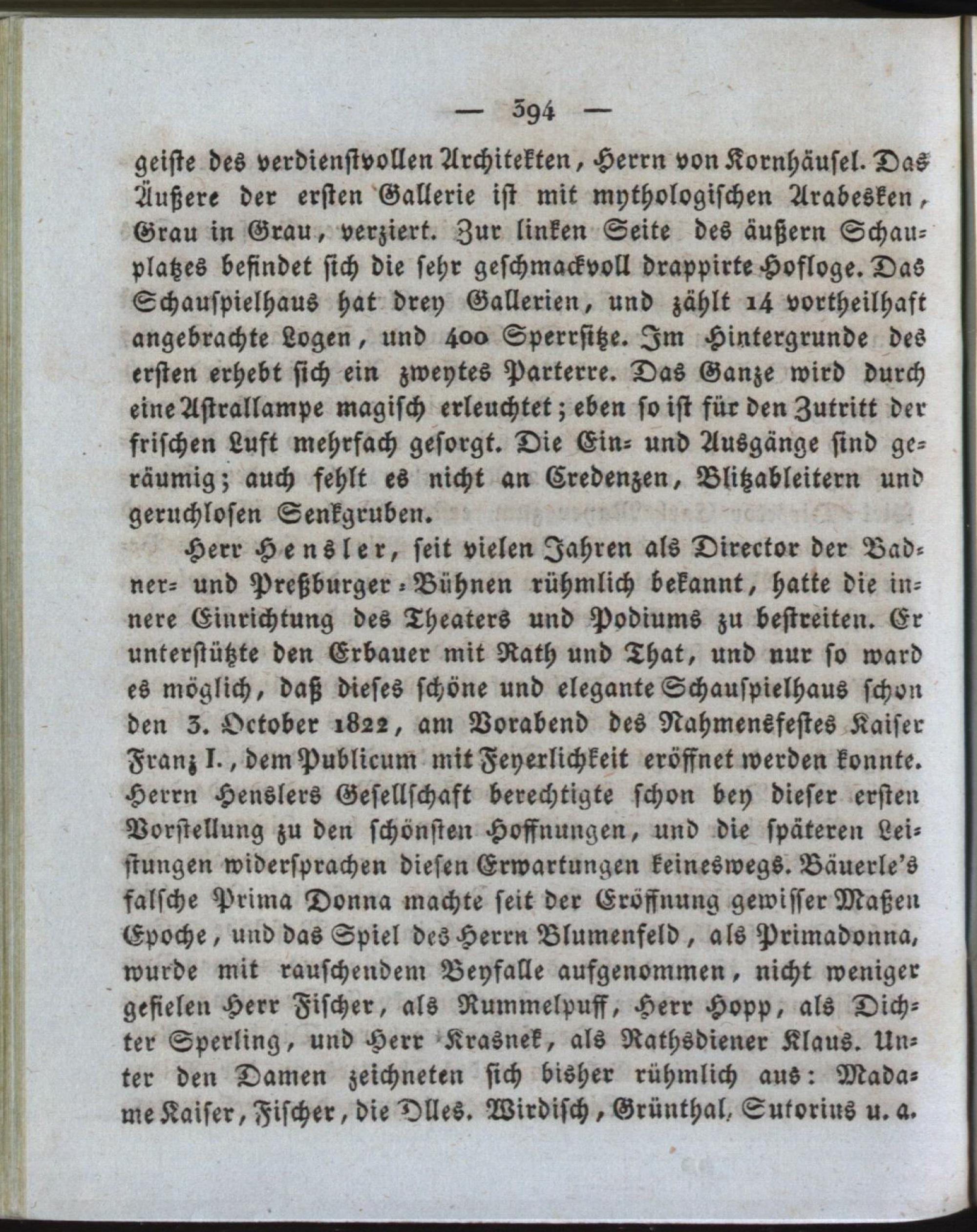 — 394 —

geiste des verdienstvollen Architekten, Herrn von Kornhäusel. Das Äußere der ersten Gallerie ist mit mythologischen Arabesken, Grau in Grau, verziert. Zur linken Seite des äußern Schauplatzes befindet sich die sehr geschmackvoll drappirte Hofloge. Das Schauspielhaus hat drey Gallerien, und zählt 14 vortheilhaft angebrachte Logen, und 400 Sperrsitze. Im Hintergrunde des ersten erhebt sich ein zweytes Parterre. Das Ganze wird durch eine Astrallampe magisch erleuchtet; eben so ist für den Zutritt der frischen Luft mehrfach gesorgt. Die Ein- und Ausgänge sind geräumig; auch fehlt es nicht an Credenzen, Blitzableitern und geruchlosen Senkgruben.

Herr Hensler, seit vielen Jahren als Director der Badner- und Preßburger-Bühnen rühmlich bekannt, hatte die innere Einrichtung des Theaters und Podiums zu bestreiten. Er unterstützte den Erbauer mit Rath und That, und nur so ward es möglich, daß dieses schöne und elegante Schauspielhaus schon den 3. October 1822, am Vorabend des Nahmensfestes Kaiser Franz I., dem Publicum mit Feyerlichkeit eröffnet werden konnte. Herrn Henslers Gesellschaft berechtigte schon bey dieser ersten Vorstellung zu den schönsten Hoffnungen, und die späteren Leistungen widersprachen diesen Erwartungen keineswegs. Bäuerle's falsche Prima Donna machte seit der Eröffnung gewisser Maßen Epoche, und das Spiel des Herrn Blumenfeld, als Primadonna, wurde mit rauschendem Beyfalle aufgenommen, nicht weniger gefielen Herr Fischer, als Rummelpuff, Herr Hopp, als Dichter Sperling, und Herr Krasnek, als Rathsdiener Klaus. Unter den Damen zeichneten sich bisher rühmlich aus: Madame Kaiser, Fischer, die Dlles. Wirdisch, Grünthal, Sutorius u. a.